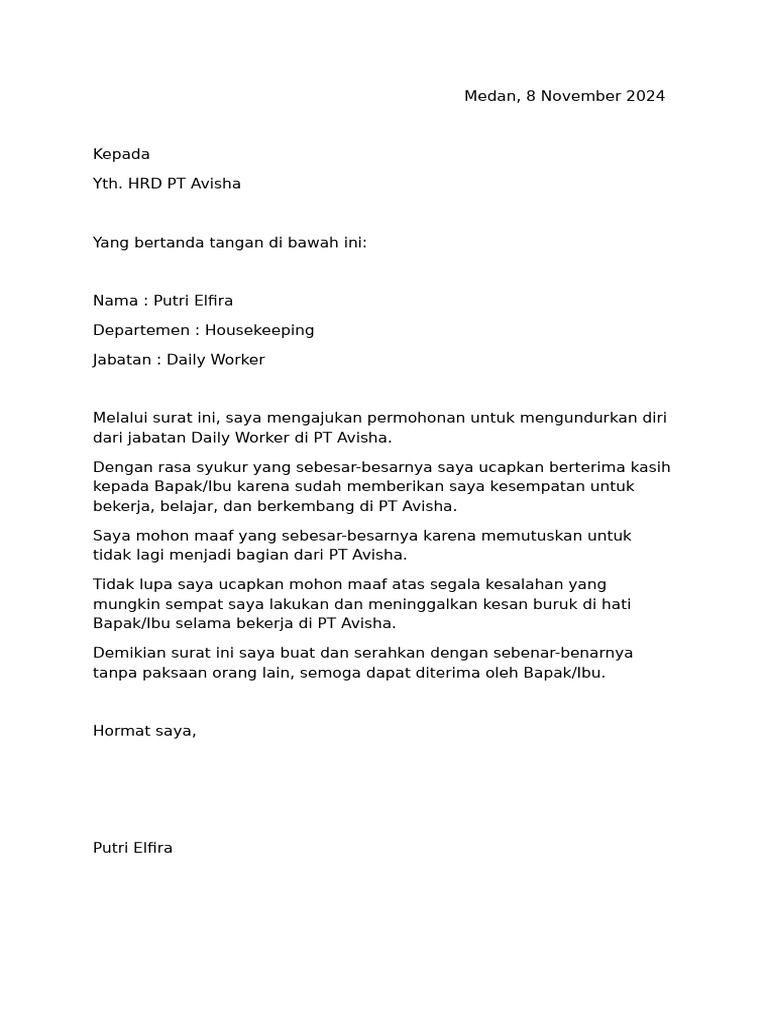 Medan, 8 November 2024

Kepada

Yth. HRD PT Avisha

Yang bertanda tangan di bawah ini:

Nama : Putri Elfira

Departemen : Housekeeping

Jabatan : Daily Worker

Melalui surat ini, saya mengajukan permohonan untuk mengundurkan diri dari jabatan Daily Worker di PT Avisha.

Dengan rasa syukur yang sebesar-besarnya saya ucapkan berterima kasih kepada Bapak/Ibu karena sudah memberikan saya kesempatan untuk bekerja, belajar, dan berkembang di PT Avisha.

Saya mohon maaf yang sebesar-besarnya karena memutuskan untuk tidak lagi menjadi bagian dari PT Avisha.

Tidak lupa saya ucapkan mohon maaf atas segala kesalahan yang mungkin sempat saya lakukan dan meninggalkan kesan buruk di hati Bapak/Ibu selama bekerja di PT Avisha.

Demikian surat ini saya buat dan serahkan dengan sebenar-benarnya tanpa paksaan orang lain, semoga dapat diterima oleh Bapak/Ibu.

Hormat saya,

Putri Elfira